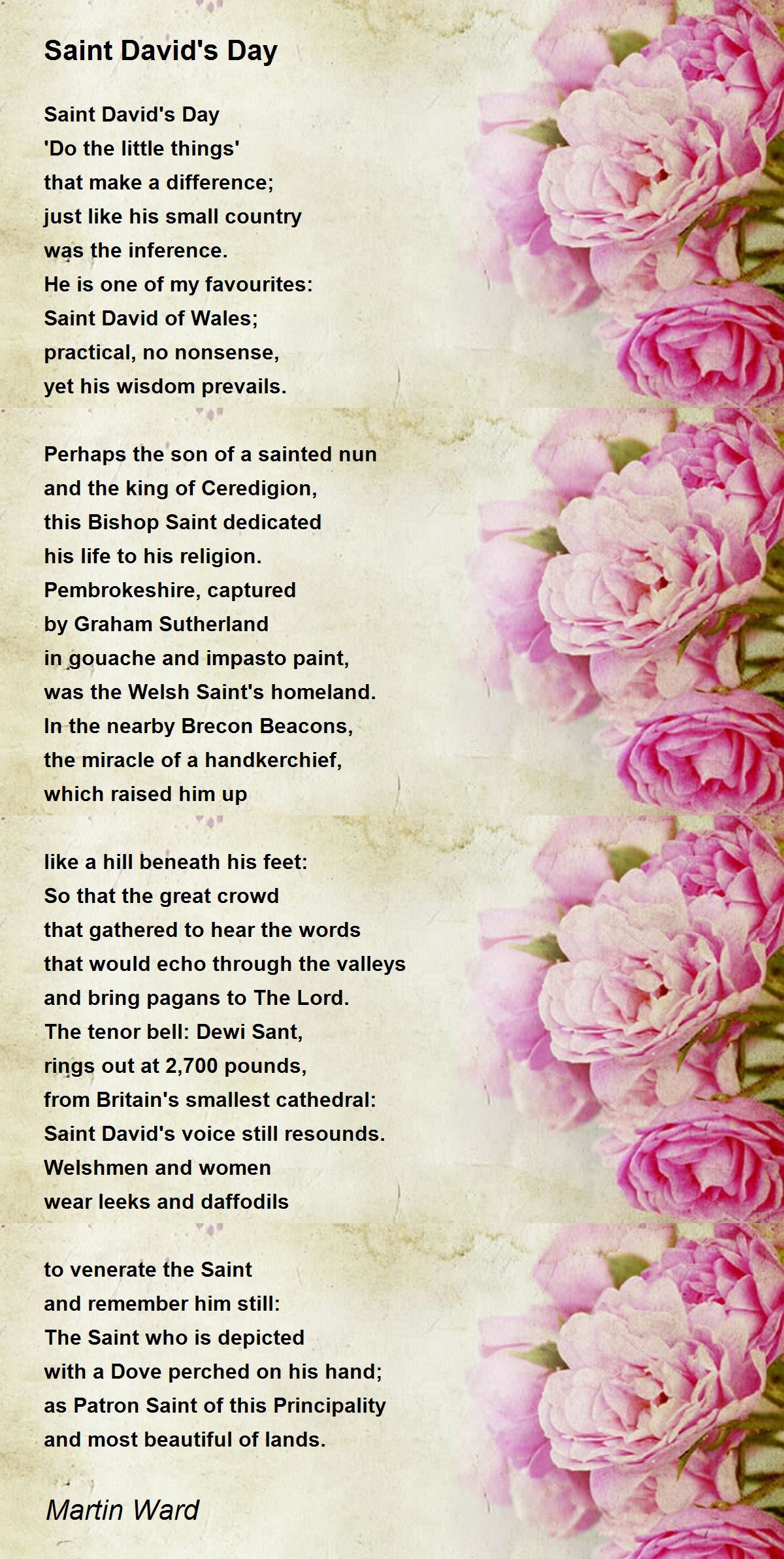 Saint David's Day

Saint David's Day
'Do the little things'
that make a difference;
just like his small country
was the inference.
He is one of my favourites:
Saint David of Wales;
practical, no nonsense,
yet his wisdom prevails.

Perhaps the son of a sainted nun
and the king of Ceredigion,
this Bishop Saint dedicated
his life to his religion.
Pembrokeshire, captured
by Graham Sutherland
in gouache and impasto paint,
was the Welsh Saint's homeland.
In the nearby Brecon Beacons,
the miracle of a handkerchief,
which raised him up

like a hill beneath his feet:
So that the great crowd
that gathered to hear the words
that would echo through the valleys
and bring pagans to The Lord.
The tenor bell: Dewi Sant,
rings out at 2,700 pounds,
from Britain's smallest cathedral:
Saint David's voice still resounds.
Welshmen and women
wear leeks and daffodils

to venerate the Saint
and remember him still:
The Saint who is depicted
with a Dove perched on his hand;
as Patron Saint of this Principality
and most beautiful of lands.

Martin Ward